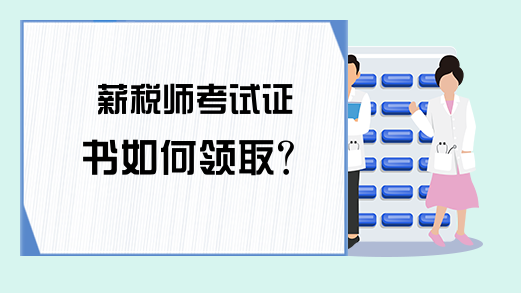 薪税师考试证书如何领取?